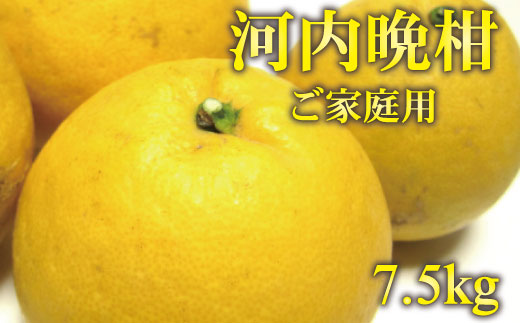 河内晩柑
ご家庭用

7.5kg